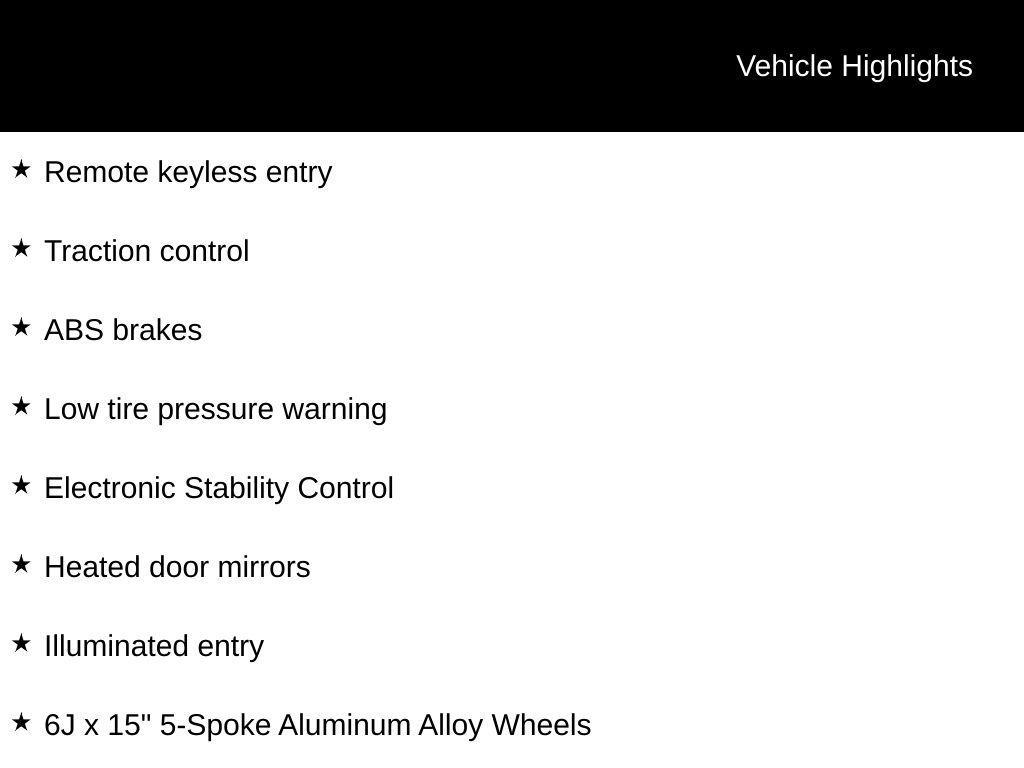 Vehicle Highlights

★ Remote keyless entry

★ Traction control

★ ABS brakes

★ Low tire pressure warning

★ Electronic Stability Control

★ Heated door mirrors

★ Illuminated entry

★ 6J x 15" 5-Spoke Aluminum Alloy Wheels